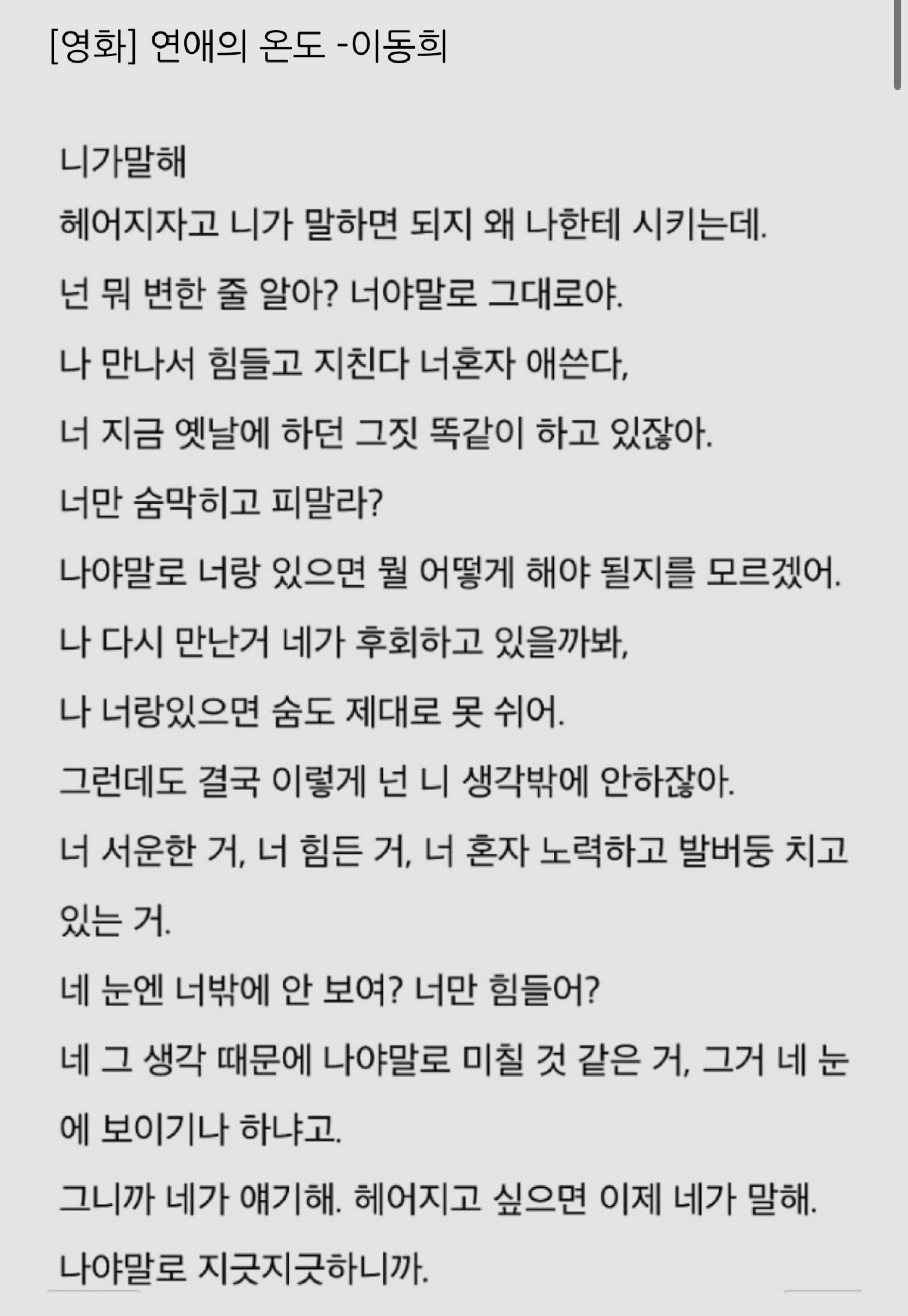 [영화] 연애의 온도 -이동희

니가말해

헤어지자고 니가 말하면 되지 왜 나한테 시키는데.

넌 뭐 변한 줄 알아? 너야말로 그대로야.

나 만나서 힘들고 지친다 너혼자 애쓴다,

너 지금 옛날에 하던 그짓 똑같이 하고 있잖아.

너만 숨막히고 피말라?

나야말로 너랑 있으면 뭘 어떻게 해야 될지를 모르겠어.

나 다시 만난거 네가 후회하고 있을까봐,

나 너랑있으면 숨도 제대로 못 쉬어.

그런데도 결국 이렇게 넌 니 생각밖에 안하잖아.

너 서운한 거, 너 힘든 거, 너 혼자 노력하고 발버둥 치고 있는 거.

네 눈엔 너밖에 안 보여? 너만 힘들어?

네 그 생각 때문에 나야말로 미칠 것 같은 거, 그거 네 눈에 보이기나 하냐고.

그니까 네가 얘기해. 헤어지고 싶으면 이제 네가 말해.

나야말로 지긋지긋하니까.